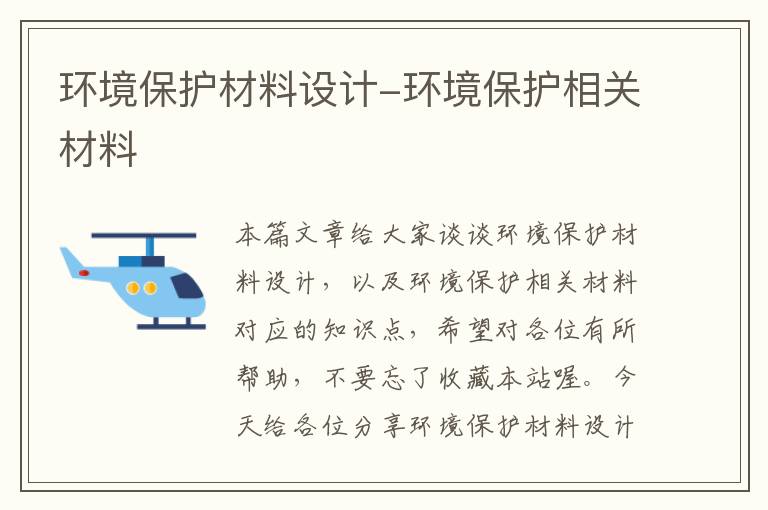 环境保护材料设计-环境保护相关材料

本篇文章给大家谈谈环境保护材料设计，以及环境保护相关材料对应的知识点，希望对各位有所帮助，不要忘了收藏本站喔。今天给各位分享环境保护材料设计